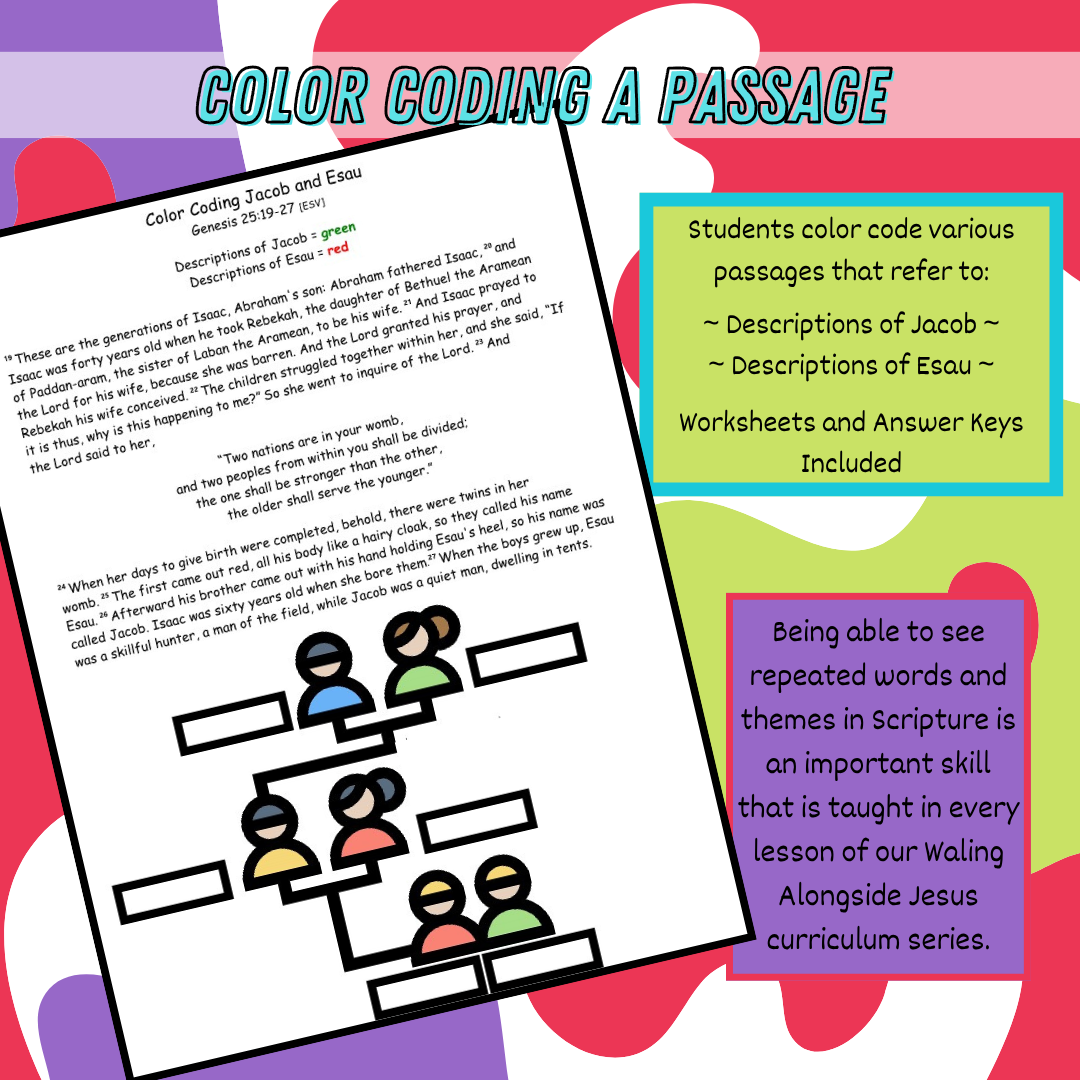 COLOR CODING A PASSAGE

Color Coding Jacob and Esau
Genesis 25:19-27 [ESV]

Descriptions of Jacob = green
Descriptions of Esau = red

$^{19}$ These are the generations of Isaac, Abraham's son: Abraham fathered Isaac, $^{20}$ and Isaac was forty years old when he took Rebekah, the daughter of Bethuel the Aramean of Paddan-aram, the sister of Laban the Aramean, to be his wife. $^{21}$ And Isaac prayed to the Lord for his wife, because she was barren. And the Lord granted his prayer, and Rebekah his wife conceived. $^{22}$ The children struggled together within her, and she said, "If it is thus, why is this happening to me?" So she went to inquire of the Lord. $^{23}$ And the Lord said to her,

"Two nations are in your womb,
and two peoples from within you shall be divided;
the one shall be stronger than the other,
the older shall serve the younger."

$^{24}$ When her days to give birth were completed, behold, there were twins in her womb. $^{25}$ The first came out red, all his body like a hairy cloak, so they called his name Esau. $^{26}$ Afterward his brother came out with his hand holding Esau's heel, so his name was called Jacob. Isaac was sixty years old when she bore them.$^{27}$ When the boys grew up, Esau was a skillful hunter, a man of the field, while Jacob was a quiet man, dwelling in tents.

Students color code various passages that refer to:

~ Descriptions of Jacob ~
~ Descriptions of Esau ~

Worksheets and Answer Keys Included

Being able to see repeated words and themes in Scripture is an important skill that is taught in every lesson of our Waling Alongside Jesus curriculum series.